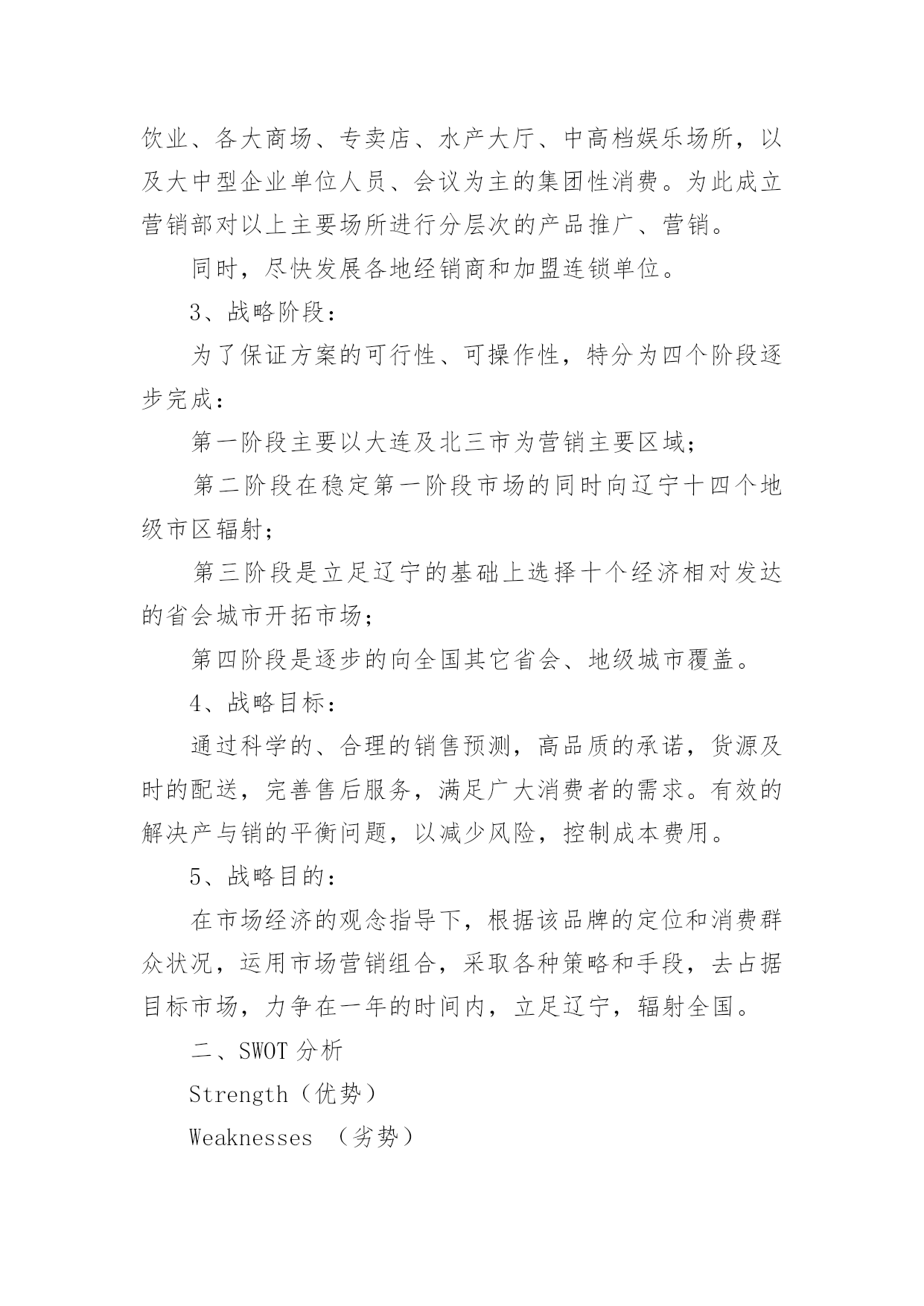 饮业、各大商场、专卖店、水产大厅、中高档娱乐场所，以及大中型企业单位人员、会议为主的集团性消费。为此成立营销部对以上主要场所进行分层次的产品推广、营销。

同时，尽快发展各地经销商和加盟连锁单位。

3、战略阶段：

为了保证方案的可行性、可操作性，特分为四个阶段逐步完成：

第一阶段主要以大连及北三市为营销主要区域；

第二阶段在稳定第一阶段市场的同时向辽宁十四个地级市区辐射；

第三阶段是立足辽宁的基础上选择十个经济相对发达的省会城市开拓市场；

第四阶段是逐步的向全国其它省会、地级城市覆盖。

4、战略目标：

通过科学的、合理的销售预测，高品质的承诺，货源及时的配送，完善售后服务，满足广大消费者的需求。有效的解决产与销的平衡问题，以减少风险，控制成本费用。

5、战略目的：

在市场经济的观念指导下，根据该品牌的定位和消费群众状况，运用市场营销组合，采取各种策略和手段，去占据目标市场，力争在一年的时间内，立足辽宁，辐射全国。

二、SWOT 分析

Strength（优势）

Weaknesses （劣势）